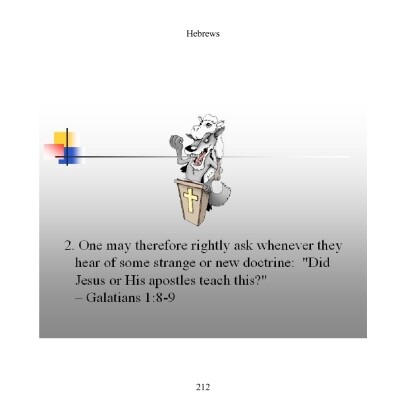 Hebrews

2. One may therefore rightly ask whenever they hear of some strange or new doctrine: "Did Jesus or His apostles teach this?"
– Galatians 1:8-9

212